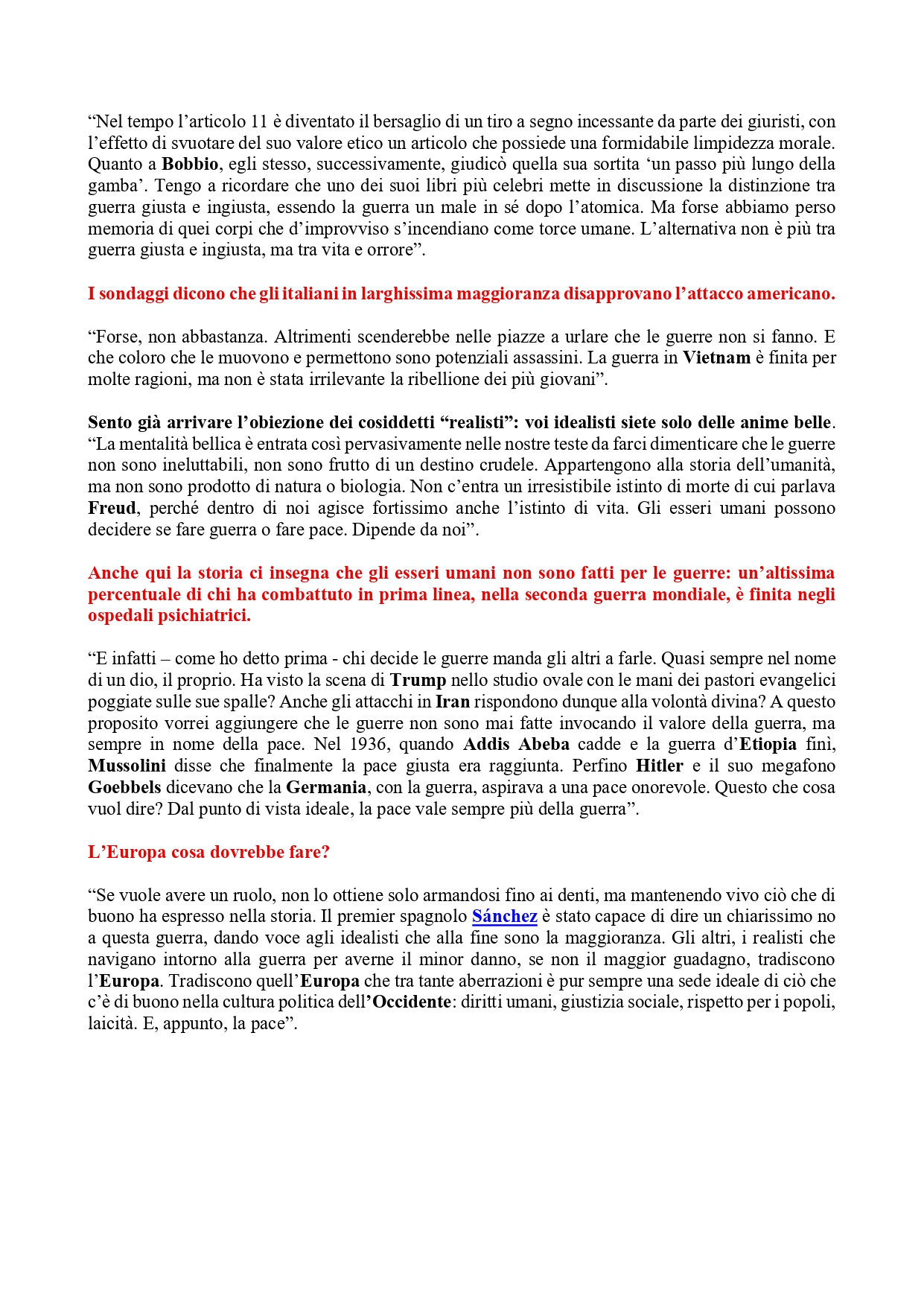 “Nel tempo l’articolo 11 è diventato il bersaglio di un tiro a segno incessante da parte dei giuristi, con l’effetto di svuotare del suo valore etico un articolo che possiede una formidabile limpidezza morale. Quanto a Bobbio, egli stesso, successivamente, giudicò quella sua sortita ‘un passo più lungo della gamba’. Tengo a ricordare che uno dei suoi libri più celebri mette in discussione la distinzione tra guerra giusta e ingiusta, essendo la guerra un male in sé dopo l’atomica. Ma forse abbiamo perso memoria di quei corpi che d’improvviso s’incendiano come torce umane. L’alternativa non è più tra guerra giusta e ingiusta, ma tra vita e orrore”.

I sondaggi dicono che gli italiani in larghissima maggioranza disapprovano l’attacco americano.

“Forse, non abbastanza. Altrimenti scenderebbe nelle piazze a urlare che le guerre non si fanno. E che coloro che le muovono e permettono sono potenziali assassini. La guerra in Vietnam è finita per molte ragioni, ma non è stata irrilevante la ribellione dei più giovani”.

Sento già arrivare l’obiezione dei cosiddetti “realisti”: voi idealisti siete solo delle anime belle. “La mentalità bellica è entrata così pervasivamente nelle nostre teste da farci dimenticare che le guerre non sono ineluttabili, non sono frutto di un destino crudele. Appartengono alla storia dell’umanità, ma non sono prodotto di natura o biologia. Non c’entra un irresistibile istinto di morte di cui parlava Freud, perché dentro di noi agisce fortissimo anche l’istinto di vita. Gli esseri umani possono decidere se fare guerra o fare pace. Dipende da noi”.

Anche qui la storia ci insegna che gli esseri umani non sono fatti per le guerre: un’altissima percentuale di chi ha combattuto in prima linea, nella seconda guerra mondiale, è finita negli ospedali psichiatrici.

“E infatti – come ho detto prima - chi decide le guerre manda gli altri a farle. Quasi sempre nel nome di un dio, il proprio. Ha visto la scena di Trump nello studio ovale con le mani dei pastori evangelici poggiate sulle sue spalle? Anche gli attacchi in Iran rispondono dunque alla volontà divina? A questo proposito vorrei aggiungere che le guerre non sono mai fatte invocando il valore della guerra, ma sempre in nome della pace. Nel 1936, quando Addis Abeba cadde e la guerra d’Etiopia finì, Mussolini disse che finalmente la pace giusta era raggiunta. Perfino Hitler e il suo megafono Goebbels dicevano che la Germania, con la guerra, aspirava a una pace onorevole. Questo che cosa vuol dire? Dal punto di vista ideale, la pace vale sempre più della guerra”.

L’Europa cosa dovrebbe fare?

“Se vuole avere un ruolo, non lo ottiene solo armandosi fino ai denti, ma mantenendo vivo ciò che di buono ha espresso nella storia. Il premier spagnolo Sánchez è stato capace di dire un chiarissimo no a questa guerra, dando voce agli idealisti che alla fine sono la maggioranza. Gli altri, i realisti che navigano intorno alla guerra per averne il minor danno, se non il maggior guadagno, tradiscono l’Europa. Tradiscono quell’Europa che tra tante aberrazioni è pur sempre una sede ideale di ciò che c’è di buono nella cultura politica dell’Occidente: diritti umani, giustizia sociale, rispetto per i popoli, laicità. E, appunto, la pace”.